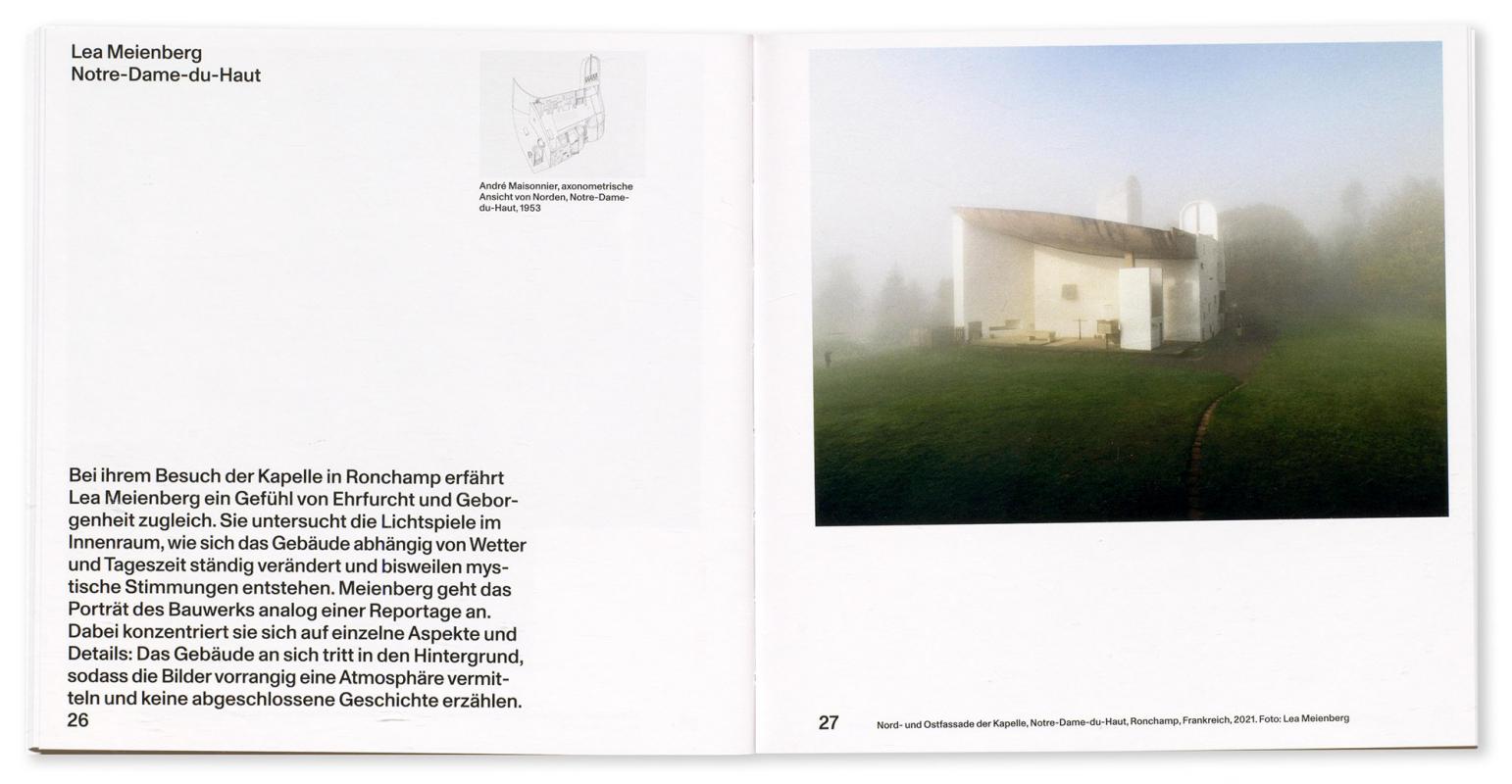 Lea Meienberg
Notre-Dame-du-Haut

André Maisonnier, axonometrische Ansicht von Norden, Notre-Dame-du-Haut, 1953

Bei ihrem Besuch der Kapelle in Ronchamp erfährt Lea Meienberg ein Gefühl von Ehrfurcht und Geborgenheit zugleich. Sie untersucht die Lichtspiele im Innenraum, wie sich das Gebäude abhängig von Wetter und Tageszeit ständig verändert und bisweilen mystische Stimmungen entstehen. Meienberg geht das Porträt des Bauwerks analog einer Reportage an. Dabei konzentriert sie sich auf einzelne Aspekte und Details: Das Gebäude an sich tritt in den Hintergrund, sodass die Bilder vorrangig eine Atmosphäre vermitteln und keine abgeschlossene Geschichte erzählen.
26

27 Nord- und Ostfassade der Kapelle, Notre-Dame-du-Haut, Ronchamp, Frankreich, 2021. Foto: Lea Meienberg